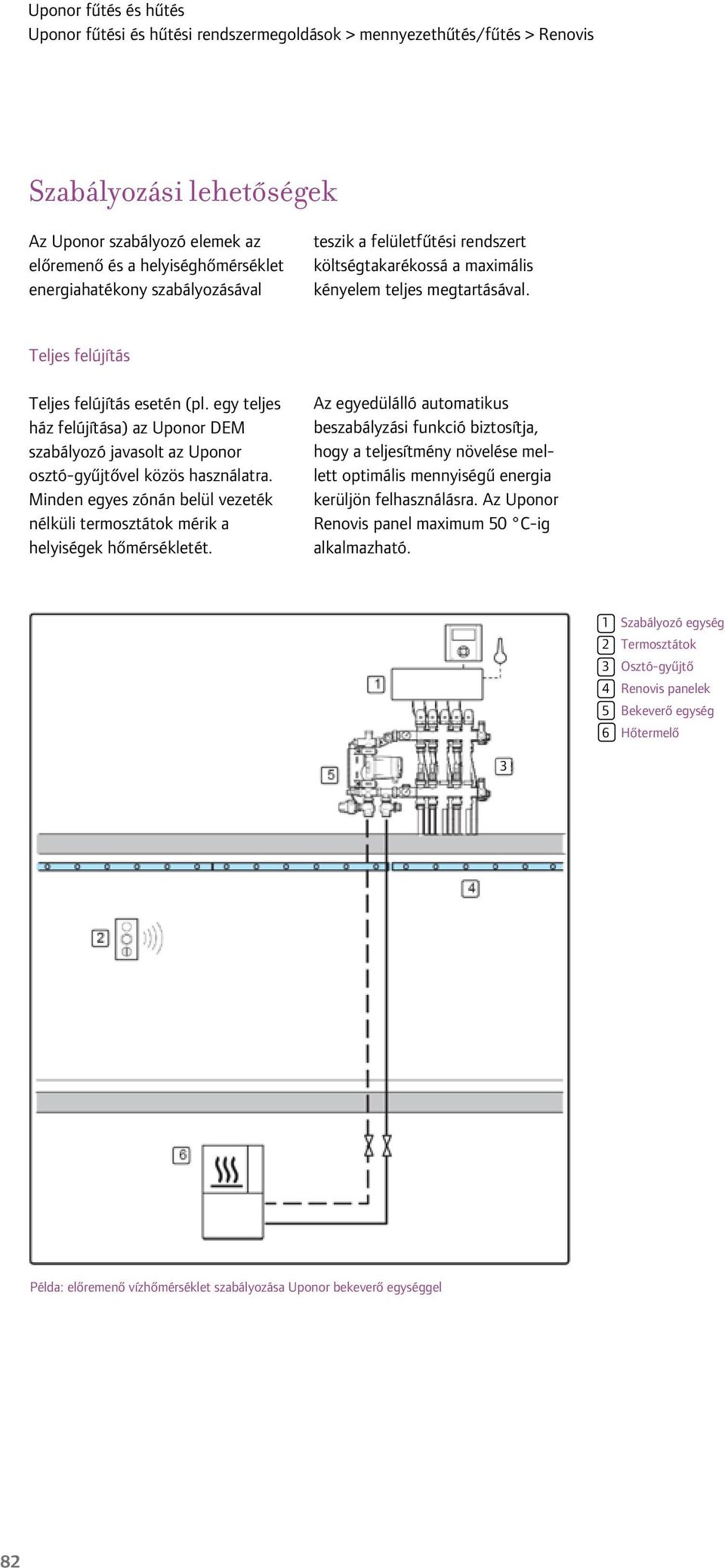 Uponor fűtés és hűtés
Uponor fűtési és hűtési rendszermegoldások > mennyezethűtés/fűtés > Renovis

Szabályozási lehetőségek

Az Uponor szabályozó elemek az előremenő és a helyiséghőmérséklet energiahatékony szabályozásával

teszik a felületfűtési rendszert költségtakarékossá a maximális kényelem teljes megtartásával.

Teljes felújítás

Teljes felújítás esetén (pl. egy teljes ház felújítása) az Uponor DEM szabályozó javasolt az Uponor osztó-gyűjtővel közös használatra. Minden egyes zónán belül vezeték nélküli termosztátok mérik a helyiségek hőmérsékletét.

Az egyedülálló automatikus beszabályzási funkció biztosítja, hogy a teljesítmény növelése mellett optimális mennyiségű energia kerüljön felhasználásra. Az Uponor Renovis panel maximum 50 °C-ig alkalmazható.

1
5
3
4
2
6

1 Szabályozó egység
2 Termosztátok
3 Osztó-gyűjtő
4 Renovis panelek
5 Bekeverő egység
6 Hőtermelő

Példa: előremenő vízhőmérséklet szabályozása Uponor bekeverő egységgel

82